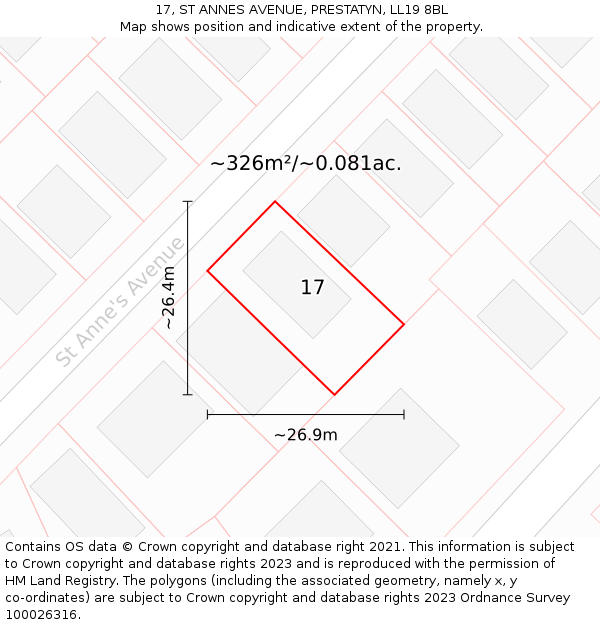 17, ST ANNES AVENUE, PRESTATYN, LL19 8BL
Map shows position and indicative extent of the property.

~326m²/~0.081ac.

St Anne's Avenue

~26.4m

17

~26.9m

Contains OS data © Crown copyright and database right 2021. This information is subject to Crown copyright and database rights 2023 and is reproduced with the permission of HM Land Registry. The polygons (including the associated geometry, namely x, y co-ordinates) are subject to Crown copyright and database rights 2023 Ordnance Survey 100026316.